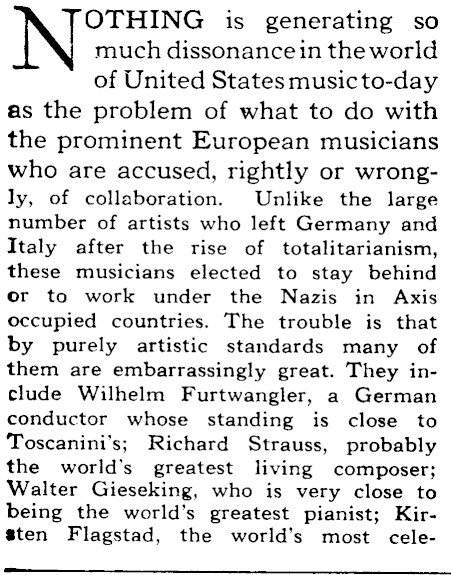 NOTHING is generating so much dissonance in the world of United States music to-day as the problem of what to do with the prominent European musicians who are accused, rightly or wrongly, of collaboration. Unlike the large number of artists who left Germany and Italy after the rise of totalitarianism, these musicians elected to stay behind or to work under the Nazis in Axis occupied countries. The trouble is that by purely artistic standards many of them are embarrassingly great. They include Wilhelm Furtwangler, a German conductor whose standing is close to Toscanini's; Richard Strauss, probably the world's greatest living composer; Walter Gieseking, who is very close to being the world's greatest pianist; Kirsten Flagstad, the world's most cele-